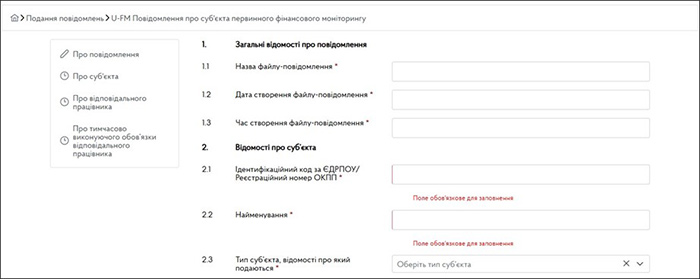 > Подання повідомлень > U-FM Повідомлення про суб'єкта первинного фінансового моніторингу

Про повідомлення

Про суб'єкта

Про відповідального працівника

Про тимчасово виконуючого обов'язки відповідального працівника

1. Загальні відомості про повідомлення

1.1 Назва файлу-повідомлення *

1.2 Дата створення файлу-повідомлення *

1.3 Час створення файлу-повідомлення *

2. Відомості про суб'єкта

2.1 Ідентифікаційний код за ЄДРПОУ/ Реєстраційний номер ОКПП *

Поле обов'язкове для заповнення

2.2 Найменування *

Поле обов'язкове для заповнення

2.3 Тип суб'єкта, відомості про який подаються *

Оберіть тип суб'єкта